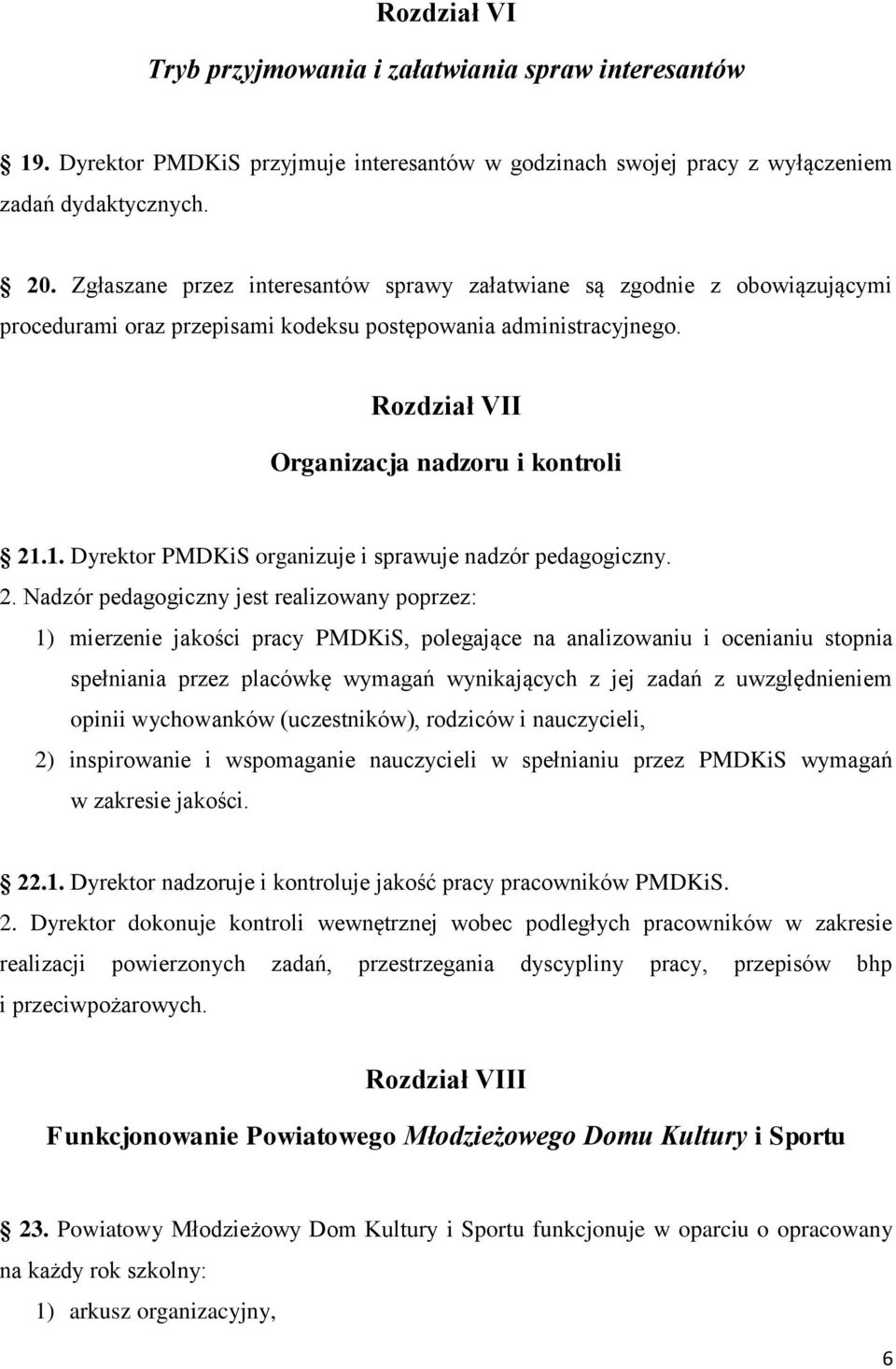 Rozdział VI

Tryb przyjmowania i załatwiania spraw interesantów

19. Dyrektor PMDKiS przyjmuje interesantów w godzinach swojej pracy z wyłączeniem zadań dydaktycznych.

20. Zgłaszane przez interesantów sprawy załatwiane są zgodnie z obowiązującymi procedurami oraz przepisami kodeksu postępowania administracyjnego.

Rozdział VII

Organizacja nadzoru i kontroli

21.1. Dyrektor PMDKiS organizuje i sprawuje nadzór pedagogiczny.

2. Nadzór pedagogiczny jest realizowany poprzez:

1) mierzenie jakości pracy PMDKiS, polegające na analizowaniu i ocenianiu stopnia spełniania przez placówkę wymagań wynikających z jej zadań z uwzględnieniem opinii wychowanków (uczestników), rodziców i nauczycieli,

2) inspirowanie i wspomaganie nauczycieli w spełnianiu przez PMDKiS wymagań w zakresie jakości.

22.1. Dyrektor nadzoruje i kontroluje jakość pracy pracowników PMDKiS.

2. Dyrektor dokonuje kontroli wewnętrznej wobec podległych pracowników w zakresie realizacji powierzonych zadań, przestrzegania dyscypliny pracy, przepisów bhp i przeciwpożarowych.

Rozdział VIII

Funkcjonowanie Powiatowego Młodzieżowego Domu Kultury i Sportu

23. Powiatowy Młodzieżowy Dom Kultury i Sportu funkcjonuje w oparciu o opracowany na każdy rok szkolny:

1) arkusz organizacyjny,

6